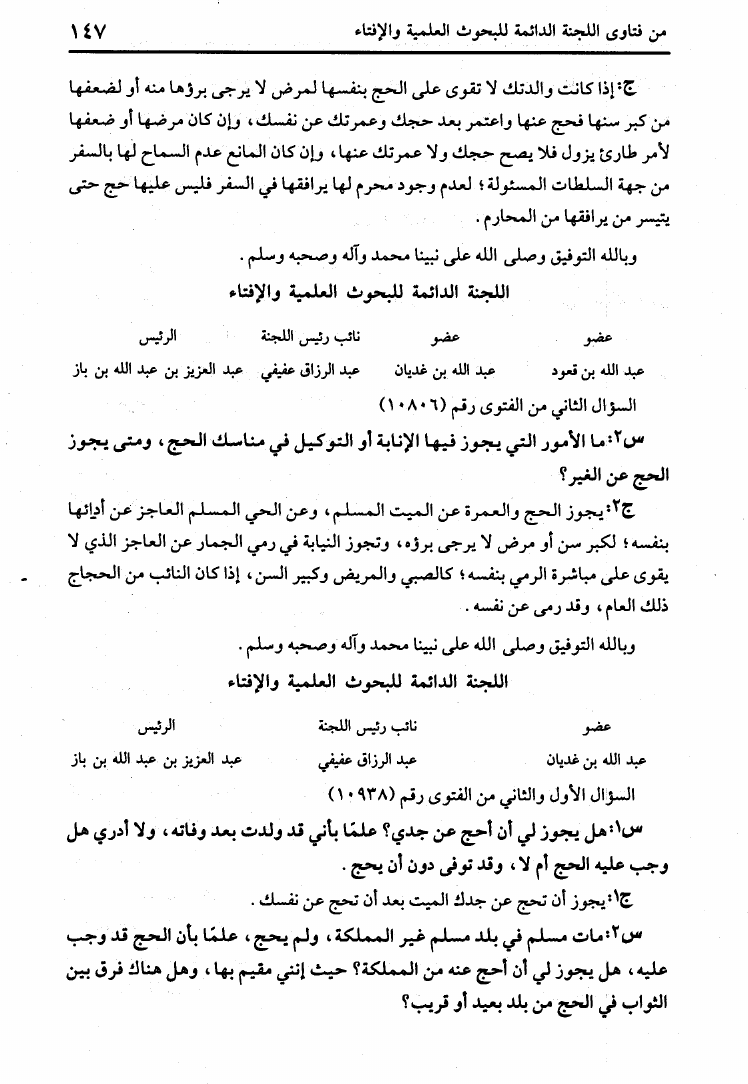 من فتاوى اللجنة الدائمة للبحوث العلمية والإفتاء ١٤٧

ج: إذا كانت والدتك لا تقوى على الحج بنفسها لمرض لا يرجى برؤها منه أو لضعفها من كبر سنها فحج عنها واعتمر بعد حجك وعمرتك عن نفسك، وإن كان مرضها أو ضعفها لأمر طارئ يزول فلا يصح حجك ولا عمرتك عنها، وإن كان المانع عدم السماح لها بالسفر من جهة السلطات المسئولة؛ لعدم وجود محرم لها يرافقها في السفر فليس عليها حج حتى يتيسر من يرافقها من المحارم.

وبالله التوفيق وصلى الله على نبينا محمد وآله وصحبه وسلم.

اللجنة الدائمة للبحوث العلمية والإفتاء

| عضو | عضو | نائب رئيس اللجنة | الرئيس |
|---|---|---|---|
| عبد الله بن قعود | عبد الله بن غديان | عبد الرزاق عفيفي | عبد العزيز بن عبد الله بن باز |

السؤال الثاني من الفتوى رقم (١٠٨٠٦)

س٢: ما الأمور التي يجوز فيها الإنابة أو التوكيل في مناسك الحج، ومتى يجوز الحج عن الغير؟

ج٢: يجوز الحج والعمرة عن الميت المسلم، وعن الحي المسلم العاجز عن أدائها بنفسه؛ لكبر سن أو مرض لا يرجى برؤه، وتجوز النيابة في رمي الجمار عن العاجز الذي لا يقوى على مباشرة الرمي بنفسه؛ كالصبي والمريض وكبير السن، إذا كان النائب من الحجاج ذلك العام، وقد رمى عن نفسه.

وبالله التوفيق وصلى الله على نبينا محمد وآله وصحبه وسلم.

اللجنة الدائمة للبحوث العلمية والإفتاء

| عضو | نائب رئيس اللجنة | الرئيس |
|---|---|---|
| عبد الله بن غديان | عبد الرزاق عفيفي | عبد العزيز بن عبد الله بن باز |

السؤال الأول والثاني من الفتوى رقم (١٠٩٣٨)

س١: هل يجوز لي أن أحج عن جدي؟ علمًا بأني قد ولدت بعد وفاته، ولا أدري هل وجب عليه الحج أم لا، وقد توفى دون أن يحج.

ج١: يجوز أن تحج عن جدك الميت بعد أن تحج عن نفسك.

س٢: مات مسلم في بلد مسلم غير المملكة، ولم يحج، علمًا بأن الحج قد وجب عليه، هل يجوز لي أن أحج عنه من المملكة؟ حيث إنني مقيم بها، وهل هناك فرق بين الثواب في الحج من بلد بعيد أو قريب؟